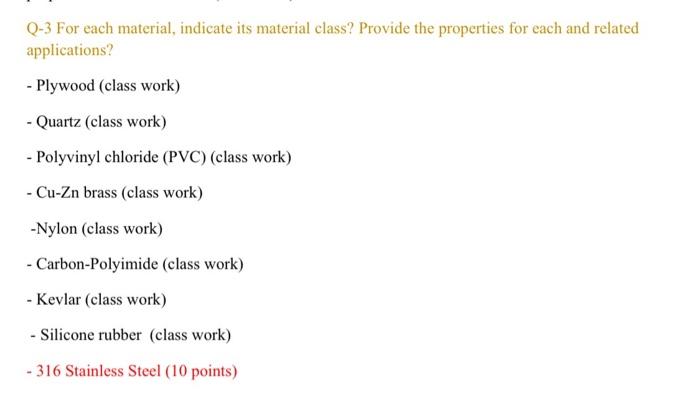 Q-3 For each material, indicate its material class? Provide the properties for each and related applications?

- Plywood (class work)

- Quartz (class work)

- Polyvinyl chloride (PVC) (class work)

- Cu-Zn brass (class work)

-Nylon (class work)

- Carbon-Polyimide (class work)

- Kevlar (class work)

- Silicone rubber (class work)

- 316 Stainless Steel (10 points)